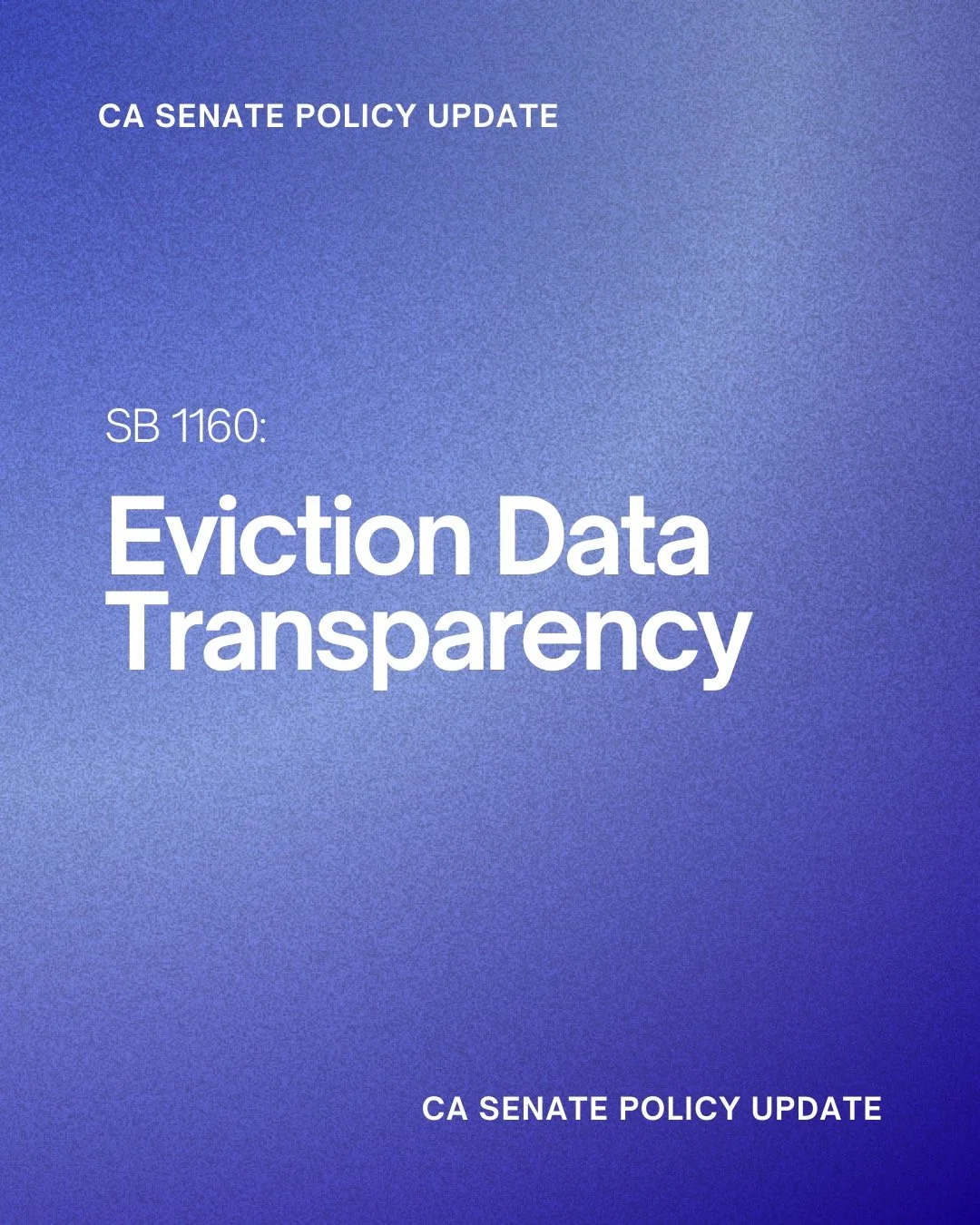 CA SENATE POLICY UPDATE

SB 1160:

Eviction Data Transparency

CA SENATE POLICY UPDATE